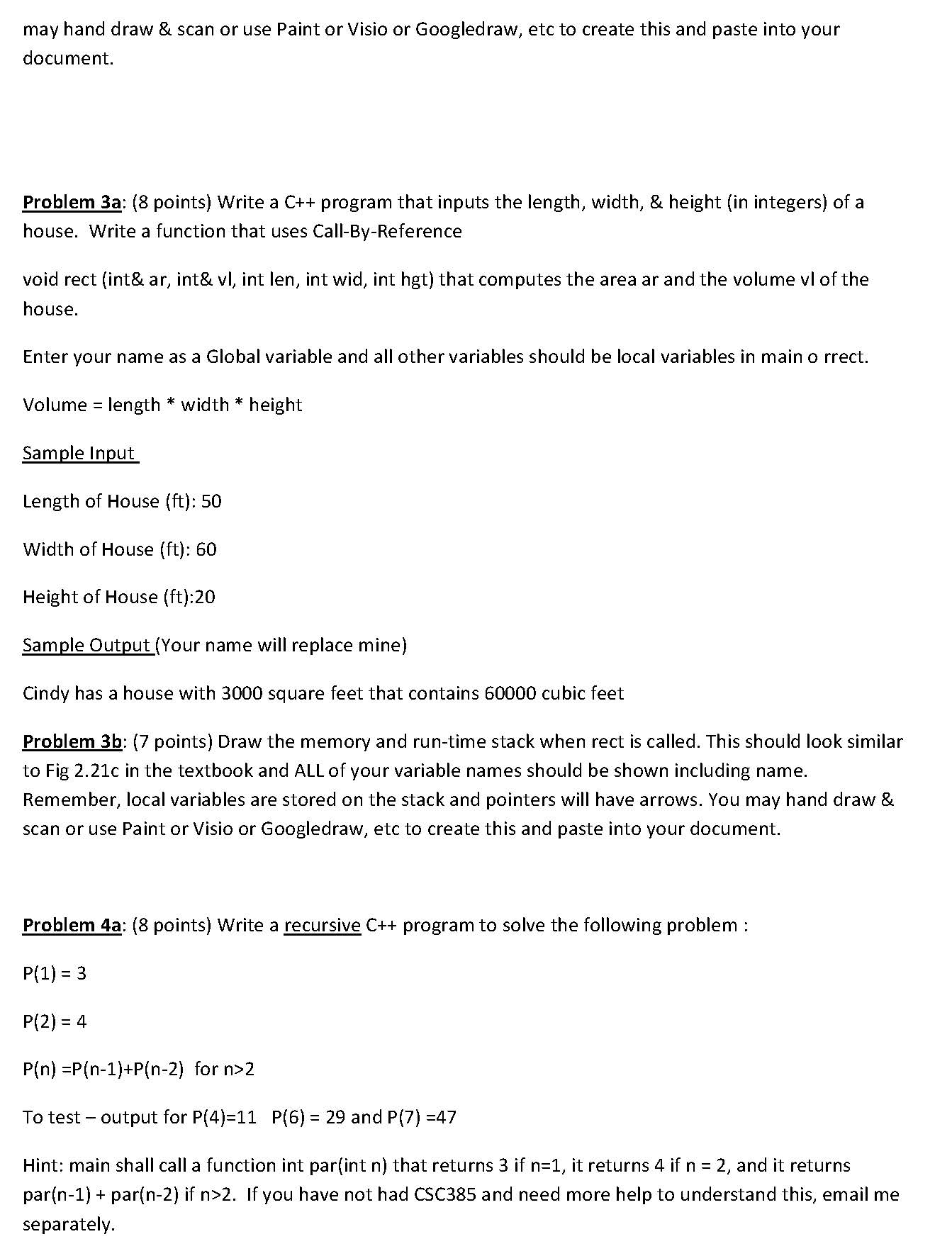 may hand draw & scan or use Paint or Visio or Googledraw, etc to create this and paste into your document.

Problem 3a: (8 points) Write a C++ program that inputs the length, width, & height (in integers) of a house. Write a function that uses Call-By-Reference

void rect (int& ar, int& vl, int len, int wid, int hgt) that computes the area ar and the volume vl of the house.

Enter your name as a Global variable and all other variables should be local variables in main o rrect.

Volume = length * width * height

Sample Input

Length of House (ft): 50

Width of House (ft): 60

Height of House (ft):20

Sample Output (Your name will replace mine)

Cindy has a house with 3000 square feet that contains 60000 cubic feet

Problem 3b: (7 points) Draw the memory and run-time stack when rect is called. This should look similar to Fig 2.21c in the textbook and ALL of your variable names should be shown including name. Remember, local variables are stored on the stack and pointers will have arrows. You may hand draw & scan or use Paint or Visio or Googledraw, etc to create this and paste into your document.

Problem 4a: (8 points) Write a recursive C++ program to solve the following problem :

P(1) = 3

P(2) = 4

P(n) =P(n-1)+P(n-2) for n>2

To test – output for P(4)=11 P(6) = 29 and P(7) =47

Hint: main shall call a function int par(int n) that returns 3 if n=1, it returns 4 if n = 2, and it returns par(n-1) + par(n-2) if n>2. If you have not had CSC385 and need more help to understand this, email me separately.